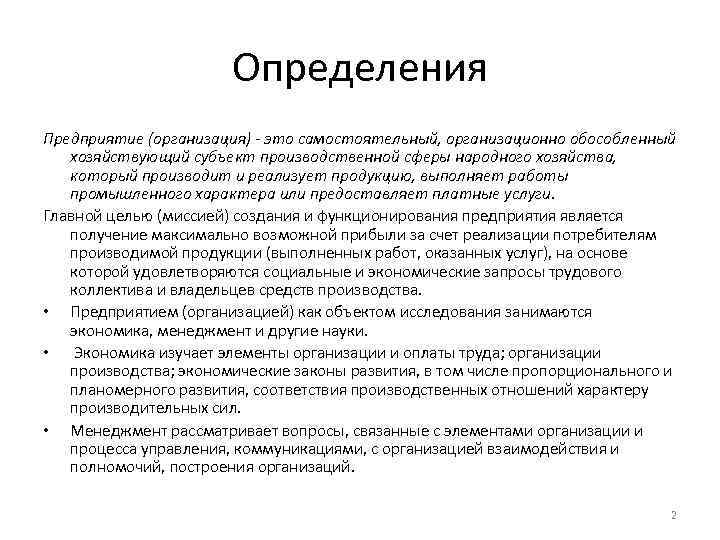 Определения

Предприятие (организация) - это самостоятельный, организационно обособленный хозяйствующий субъект производственной сферы народного хозяйства, который производит и реализует продукцию, выполняет работы промышленного характера или предоставляет платные услуги.

Главной целью (миссией) создания и функционирования предприятия является получение максимально возможной прибыли за счет реализации потребителям производимой продукции (выполненных работ, оказанных услуг), на основе которой удовлетворяются социальные и экономические запросы трудового коллектива и владельцев средств производства.

• Предприятием (организацией) как объектом исследования занимаются экономика, менеджмент и другие науки.

• Экономика изучает элементы организации и оплаты труда; организации производства; экономические законы развития, в том числе пропорционального и планомерного развития, соответствия производственных отношений характеру производительных сил.

• Менеджмент рассматривает вопросы, связанные с элементами организации и процесса управления, коммуникациями, с организацией взаимодействия и полномочий, построения организаций.

2